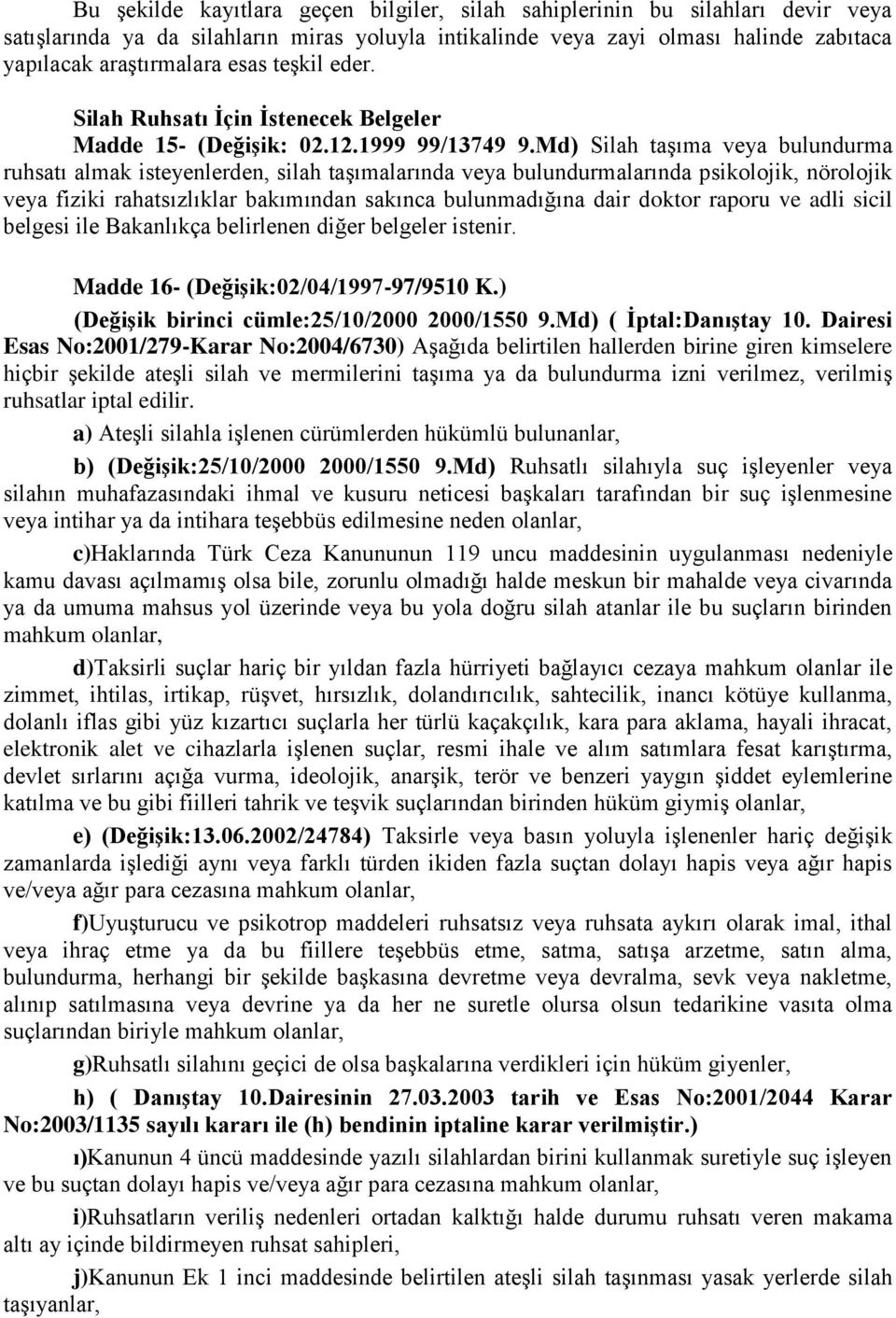 Bu şekilde kayıtlara geçen bilgiler, silah sahiplerinin bu silahları devir veya satışlarında ya da silahların miras yoluyla intikalinde veya zayi olması halinde zabıtaca yapılacak araştırmalara esas teşkil eder.

Silah Ruhsatı İçin İstenecek Belgeler

Madde 15- (Değişik: 02.12.1999 99/13749 9.Md) Silah taşıma veya bulundurma ruhsatı almak isteyenlerden, silah taşımalarında veya bulundurmalarında psikolojik, nörolojik veya fiziki rahatsızlıklar bakımından sakınca bulunmadığına dair doktor raporu ve adli sicil belgesi ile Bakanlıkça belirlenen diğer belgeler istenir.

Madde 16- (Değişik:02/04/1997-97/9510 K.)

(Değişik birinci cümle:25/10/2000 2000/1550 9.Md) ( İptal:Danıştay 10. Dairesi Esas No:2001/279-Karar No:2004/6730) Aşağıda belirtilen hallerden birine giren kimselere hiçbir şekilde ateşli silah ve mermilerini taşıma ya da bulundurma izni verilmez, verilmiş ruhsatlar iptal edilir.

a) Ateşli silahla işlenen cürümlerden hükümlü bulunanlar,

b) (Değişik:25/10/2000 2000/1550 9.Md) Ruhsatlı silahıyla suç işleyenler veya silahın muhafazasındaki ihmal ve kusuru neticesi başkaları tarafından bir suç işlenmesine veya intihar ya da intihara teşebbüs edilmesine neden olanlar,

c)Haklarında Türk Ceza Kanununun 119 uncu maddesinin uygulanması nedeniyle kamu davası açılmamış olsa bile, zorunlu olmadığı halde meskun bir mahalde veya civarında ya da umuma mahsus yol üzerinde veya bu yola doğru silah atanlar ile bu suçların birinden mahkum olanlar,

d)Taksirli suçlar hariç bir yıldan fazla hürriyeti bağlayıcı cezaya mahkum olanlar ile zimmet, ihtilas, irtikap, rüşvet, hırsızlık, dolandırıcılık, sahtecilik, inancı kötüye kullanma, dolanlı iflas gibi yüz kızartıcı suçlarla her türlü kaçakçılık, kara para aklama, hayali ihracat, elektronik alet ve cihazlarla işlenen suçlar, resmi ihale ve alım satımlara fesat karıştırma, devlet sırlarını açığa vurma, ideolojik, anarşik, terör ve benzeri yaygın şiddet eylemlerine katılma ve bu gibi fiilleri tahrik ve teşvik suçlarından birinden hüküm giymiş olanlar,

e) (Değişik:13.06.2002/24784) Taksirle veya basın yoluyla işlenenler hariç değişik zamanlarda işlediği aynı veya farklı türden ikiden fazla suçtan dolayı hapis veya ağır hapis ve/veya ağır para cezasına mahkum olanlar,

f)Uyuşturucu ve psikotrop maddeleri ruhsatsız veya ruhsata aykırı olarak imal, ithal veya ihraç etme ya da bu fiillere teşebbüs etme, satma, satışa arzetme, satın alma, bulundurma, herhangi bir şekilde başkasına devretme veya devralma, sevk veya nakletme, alınıp satılmasına veya devrine ya da her ne suretle olursa olsun tedarikine vasıta olma suçlarından biriyle mahkum olanlar,

g)Ruhsatlı silahını geçici de olsa başkalarına verdikleri için hüküm giyenler,

h) ( Danıştay 10.Dairesinin 27.03.2003 tarih ve Esas No:2001/2044 Karar No:2003/1135 sayılı kararı ile (h) bendinin iptaline karar verilmiştir.)

ı)Kanunun 4 üncü maddesinde yazılı silahlardan birini kullanmak suretiyle suç işleyen ve bu suçtan dolayı hapis ve/veya ağır para cezasına mahkum olanlar,

i)Ruhsatların veriliş nedenleri ortadan kalktığı halde durumu ruhsatı veren makama altı ay içinde bildirmeyen ruhsat sahipleri,

j)Kanunun Ek 1 inci maddesinde belirtilen ateşli silah taşınması yasak yerlerde silah taşıyanlar,